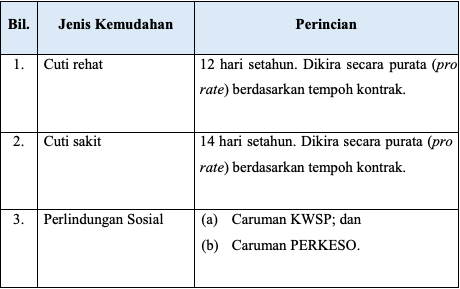 | Bil. | Jenis Kemudahan | Perincian |
|---|---|---|
| 1. | Cuti rehat | 12 hari setahun. Dikira secara purata (pro rate) berdasarkan tempoh kontrak. |
| 2. | Cuti sakit | 14 hari setahun. Dikira secara purata (pro rate) berdasarkan tempoh kontrak. |
| 3. | Perlindungan Sosial | (a) Caruman KWSP; dan (b) Caruman PERKESO. |